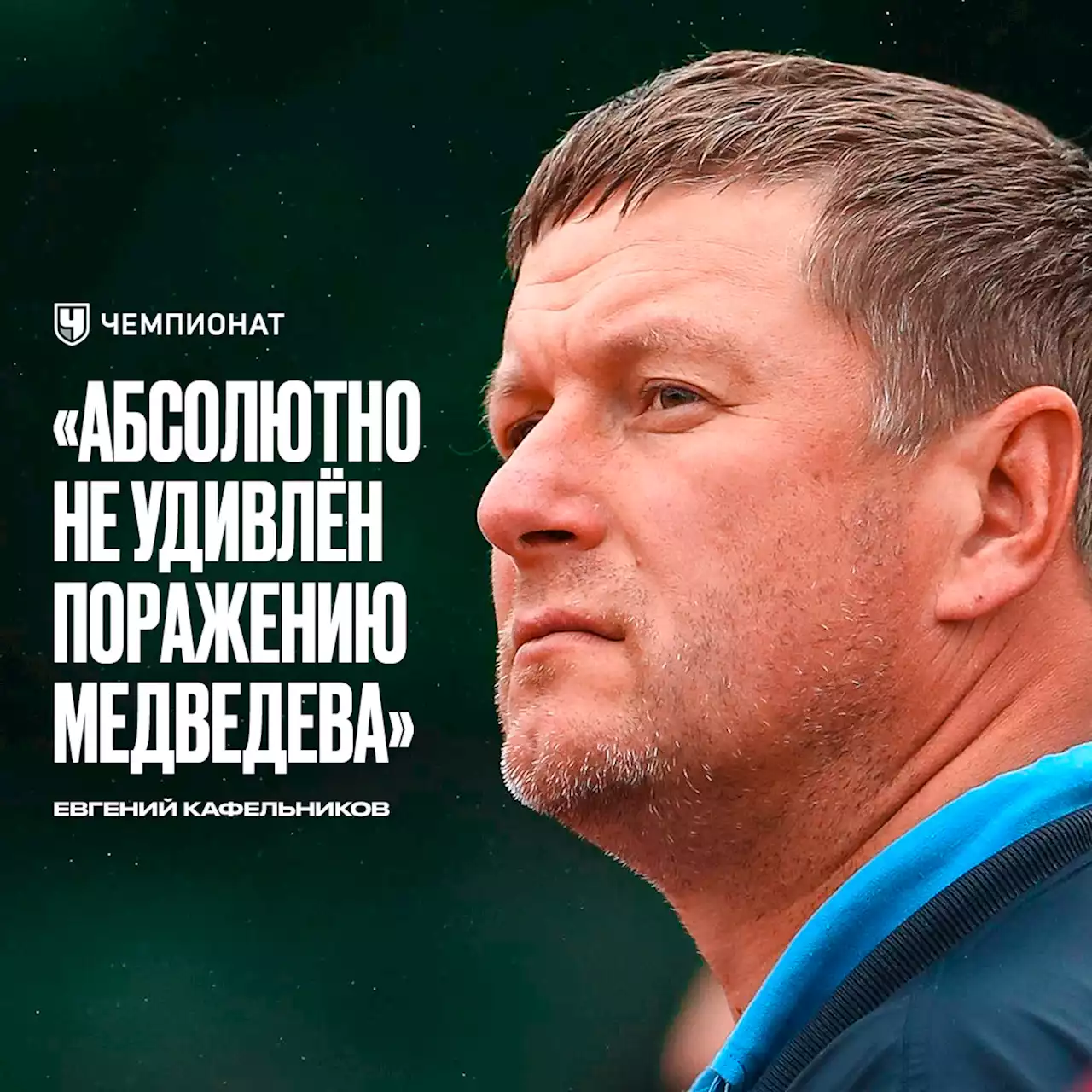 ЧЕМПИОНАТ

«АБСОЛЮТНО НЕ УДИВЛЁН ПОРАЖЕНИЮ МЕДВЕДЕВА»

ЕВГЕНИЙ КАФЕЛЬНИКОВ